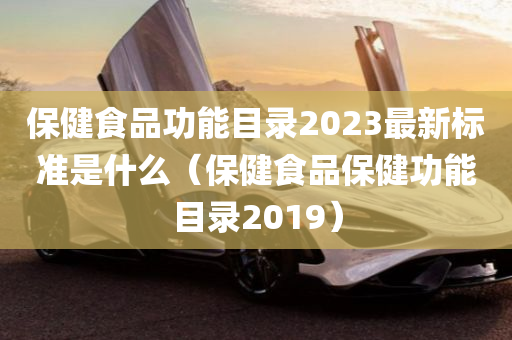 保健食品功能目录2023最新标准是什么（保健食品保健功能目录2019）